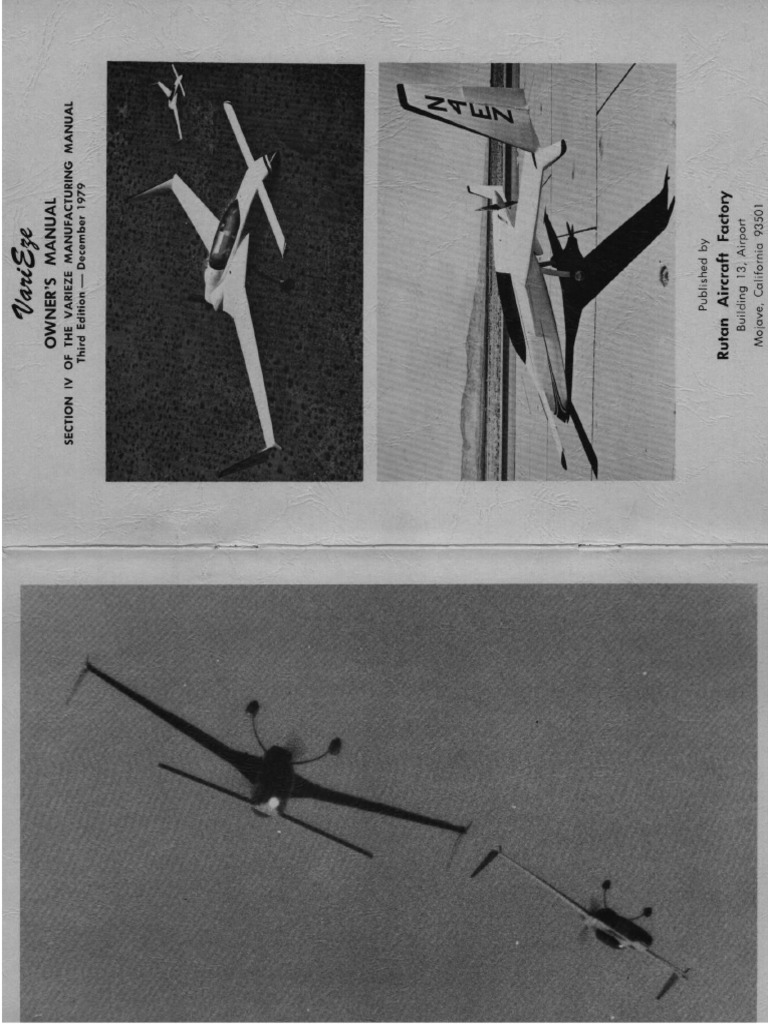 VariEze
OWNER'S MANUAL
SECTION IV OF THE VARIEZE MANUFACTURING MANUAL
Third Edition — December 1979

N4EZ

Published by
Rutan Aircraft Factory
Building 13, Airport
Mojave, California 93501